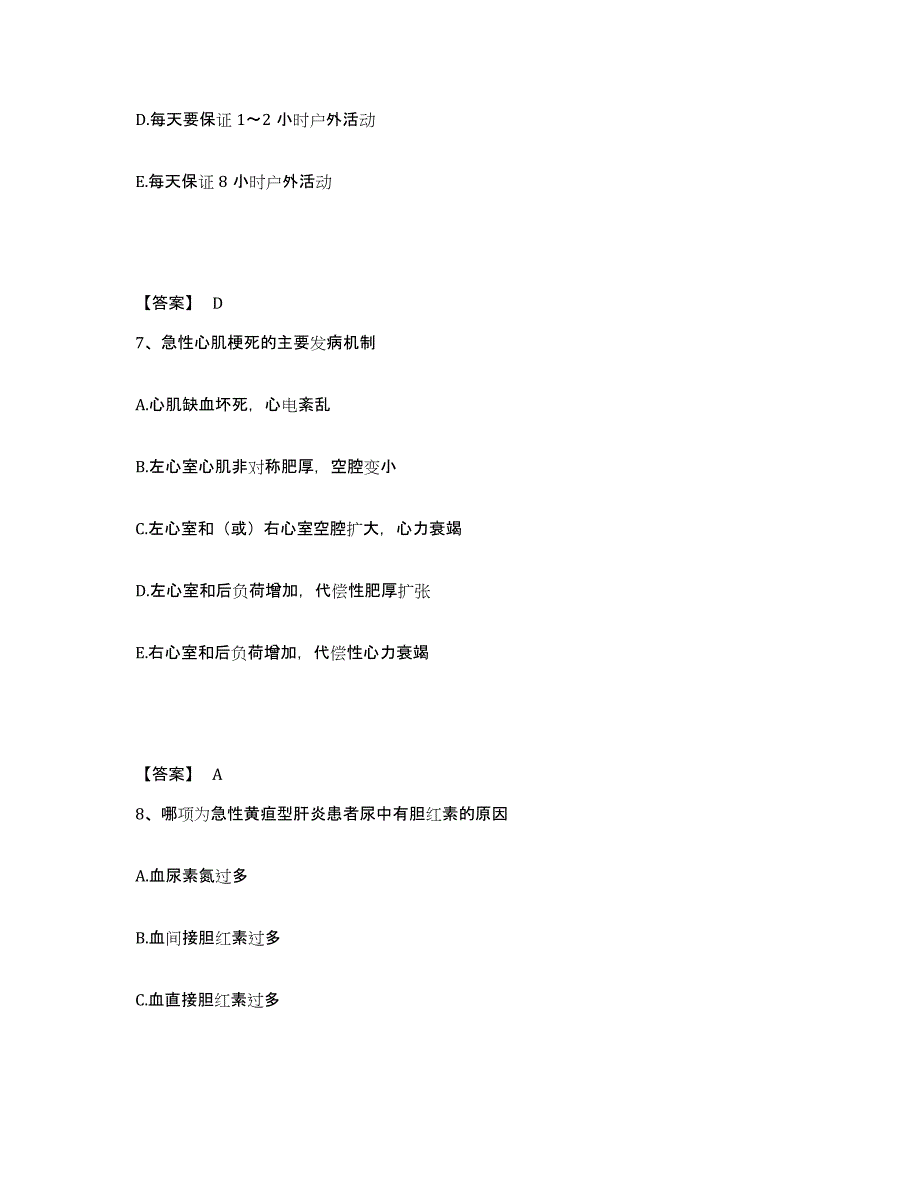 D.每天要保证 1～2 小时户外活动

E.每天保证 8 小时户外活动

【答案】 D

7、急性心肌梗死的主要发病机制

A.心肌缺血坏死，心电紊乱

B.左心室心肌非对称肥厚，空腔变小

C.左心室和（或）右心室空腔扩大，心力衰竭

D.左心室和后负荷增加，代偿性肥厚扩张

E.右心室和后负荷增加，代偿性心力衰竭

【答案】 A

8、哪项为急性黄疸型肝炎患者尿中有胆红素的原因

A.血尿素氮过多

B.血间接胆红素过多

C.血直接胆红素过多